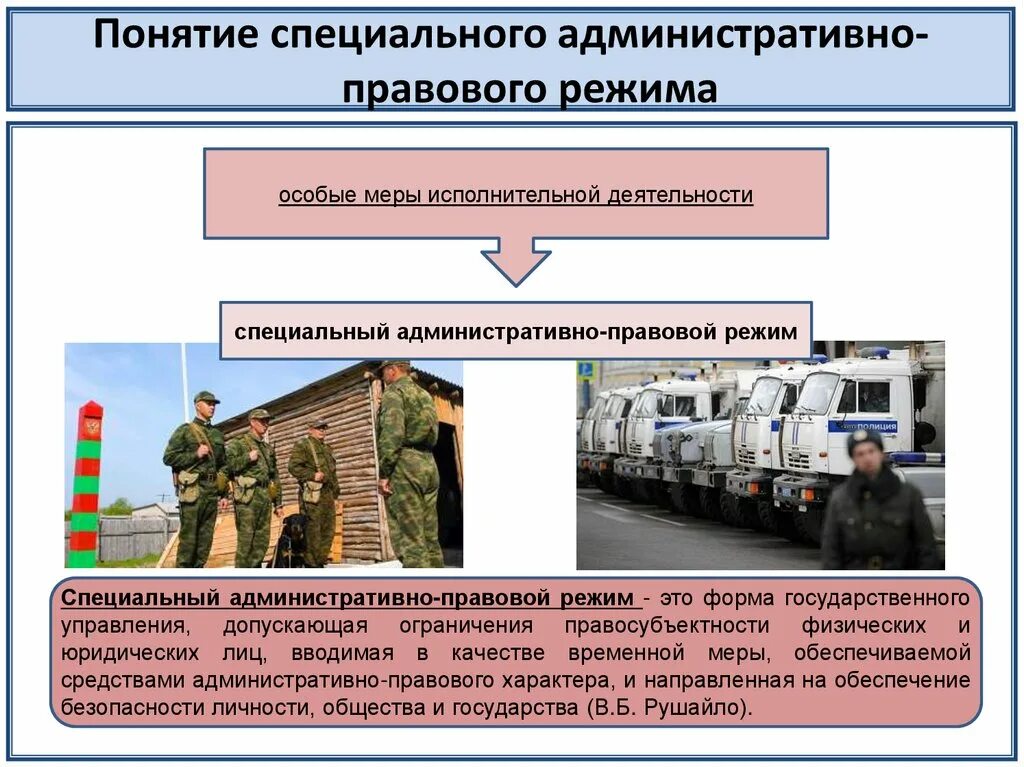 Понятие специального административно-правового режима

особые меры исполнительной деятельности

специальный административно-правовой режим

ПОЛИЦИЯ

Специальный административно-правовой режим - это форма государственного управления, допускающая ограничения правосубъектности физических и юридических лиц, вводимая в качестве временной меры, обеспечиваемой средствами административно-правового характера, и направленная на обеспечение безопасности личности, общества и государства (В.Б. Рушайло).